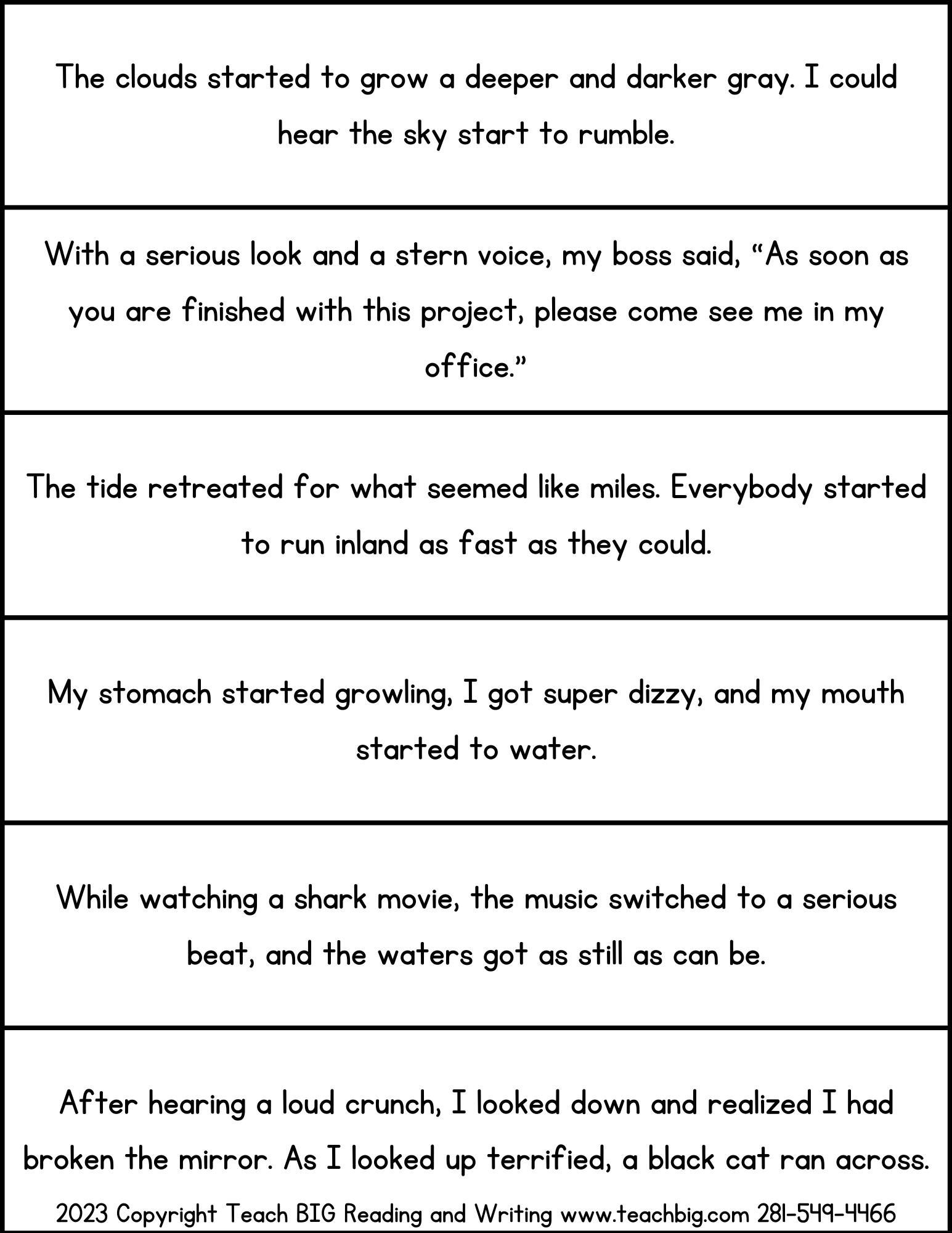 The clouds started to grow a deeper and darker gray. I could hear the sky start to rumble.

With a serious look and a stern voice, my boss said, “As soon as you are finished with this project, please come see me in my office.”

The tide retreated for what seemed like miles. Everybody started to run inland as fast as they could.

My stomach started growling, I got super dizzy, and my mouth started to water.

While watching a shark movie, the music switched to a serious beat, and the waters got as still as can be.

After hearing a loud crunch, I looked down and realized I had broken the mirror. As I looked up terrified, a black cat ran across.

2023 Copyright Teach BIG Reading and Writing www.teachbig.com 281-549-4466